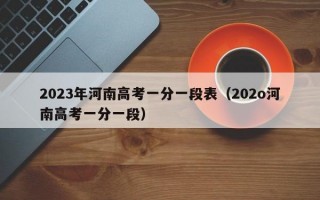 2023年河南高考一分一段表（202o河南高考一分一段）